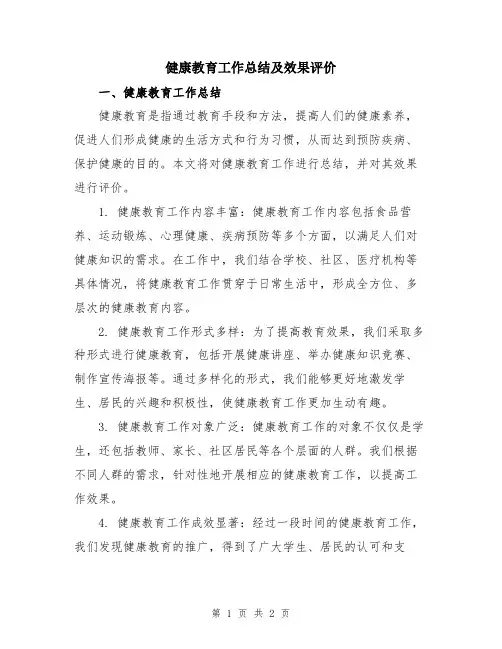 健康教育工作总结及效果评价

一、健康教育工作总结

健康教育是指通过教育手段和方法，提高人们的健康素养，促进人们形成健康的生活方式和行为习惯，从而达到预防疾病、保护健康的目的。本文将对健康教育工作进行总结，并对其效果进行评价。

1. 健康教育工作内容丰富：健康教育工作内容包括食品营养、运动锻炼、心理健康、疾病预防等多个方面，以满足人们对健康知识的需求。在工作中，我们结合学校、社区、医疗机构等具体情况，将健康教育工作贯穿于日常生活中，形成全方位、多层次的健康教育内容。

2. 健康教育工作形式多样：为了提高教育效果，我们采取多种形式进行健康教育，包括开展健康讲座、举办健康知识竞赛、制作宣传海报等。通过多样化的形式，我们能够更好地激发学生、居民的兴趣和积极性，使健康教育工作更加生动有趣。

3. 健康教育工作对象广泛：健康教育工作的对象不仅仅是学生，还包括教师、家长、社区居民等各个层面的人群。我们根据不同人群的需求，针对性地开展相应的健康教育工作，以提高工作效果。

4. 健康教育工作成效显著：经过一段时间的健康教育工作，我们发现健康教育的推广，得到了广大学生、居民的认可和支

第 1 页 共 2 页